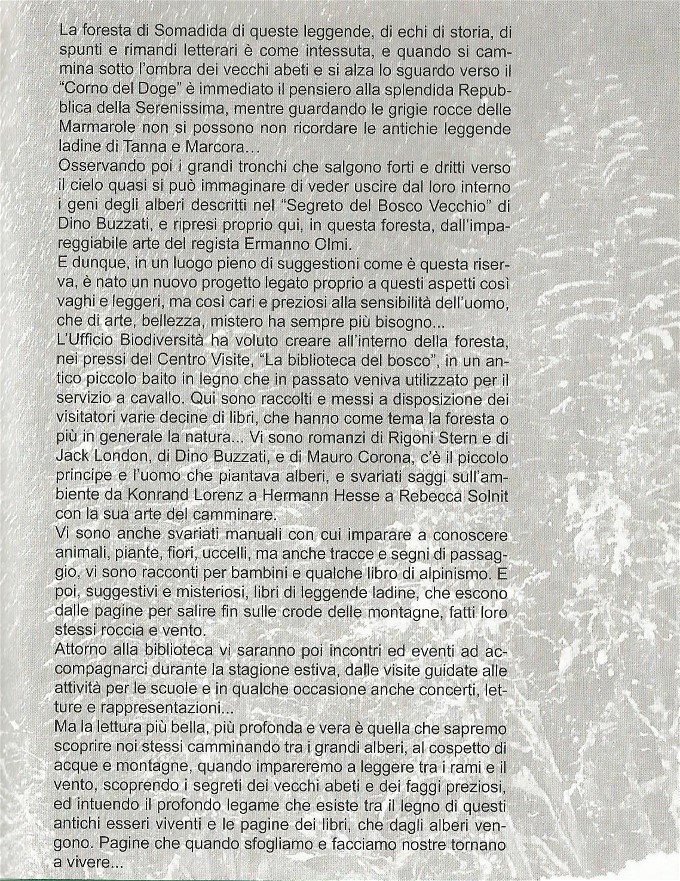 La foresta di Somadida di queste leggende, di echi di storia, di spunti e rimandi letterari è come intessuta, e quando si cammina sotto l'ombra dei vecchi abeti e si alza lo sguardo verso il "Corno del Doge" è immediato il pensiero alla splendida Repubblica della Serenissima, mentre guardando le grigie rocce delle Marmarole non si possono non ricordare le antichie leggende ladine di Tanna e Marcora...
Osservando poi i grandi tronchi che salgono forti e dritti verso il cielo quasi si può immaginare di veder uscire dal loro interno i geni degli alberi descritti nel "Segreto del Bosco Vecchio" di Dino Buzzati, e ripresi proprio qui, in questa foresta, dall'impareggiabile arte del regista Ermanno Olmi.
E dunque, in un luogo pieno di suggestioni come è questa riserva, è nato un nuovo progetto legato proprio a questi aspetti così vaghi e leggeri, ma così cari e preziosi alla sensibilità dell'uomo, che di arte, bellezza, mistero ha sempre più bisogno...
L'Ufficio Biodiversità ha voluto creare all'interno della foresta, nei pressi del Centro Visite, "La biblioteca del bosco", in un antico piccolo baito in legno che in passato veniva utilizzato per il servizio a cavallo. Qui sono raccolti e messi a disposizione dei visitatori varie decine di libri, che hanno come tema la foresta o più in generale la natura... Vi sono romanzi di Rigoni Stern e di Jack London, di Dino Buzzati, e di Mauro Corona, c'è il piccolo principe e l'uomo che piantava alberi, e svariati saggi sull'ambiente da Konrand Lorenz a Hermann Hesse a Rebecca Solnit con la sua arte del camminare.
Vi sono anche svariati manuali con cui imparare a conoscere animali, piante, fiori, uccelli, ma anche tracce e segni di passaggio, vi sono racconti per bambini e qualche libro di alpinismo. E poi, suggestivi e misteriosi, libri di leggende ladine, che escono dalle pagine per salire fin sulle crode delle montagne, fatti loro stessi roccia e vento.
Attorno alla biblioteca vi saranno poi incontri ed eventi ad accompagnarci durante la stagione estiva, dalle visite guidate alle attività per le scuole e in qualche occasione anche concerti, letture e rappresentazioni...
Ma la lettura più bella, più profonda e vera è quella che sapremo scoprire noi stessi camminando tra i grandi alberi, al cospetto di acque e montagne, quando impareremo a leggere tra i rami e il vento, scoprendo i segreti dei vecchi abeti e dei faggi preziosi, ed intuendo il profondo legame che esiste tra il legno di questi antichi esseri viventi e le pagine dei libri, che dagli alberi vengono. Pagine che quando sfogliamo e facciamo nostre tornano a vivere...